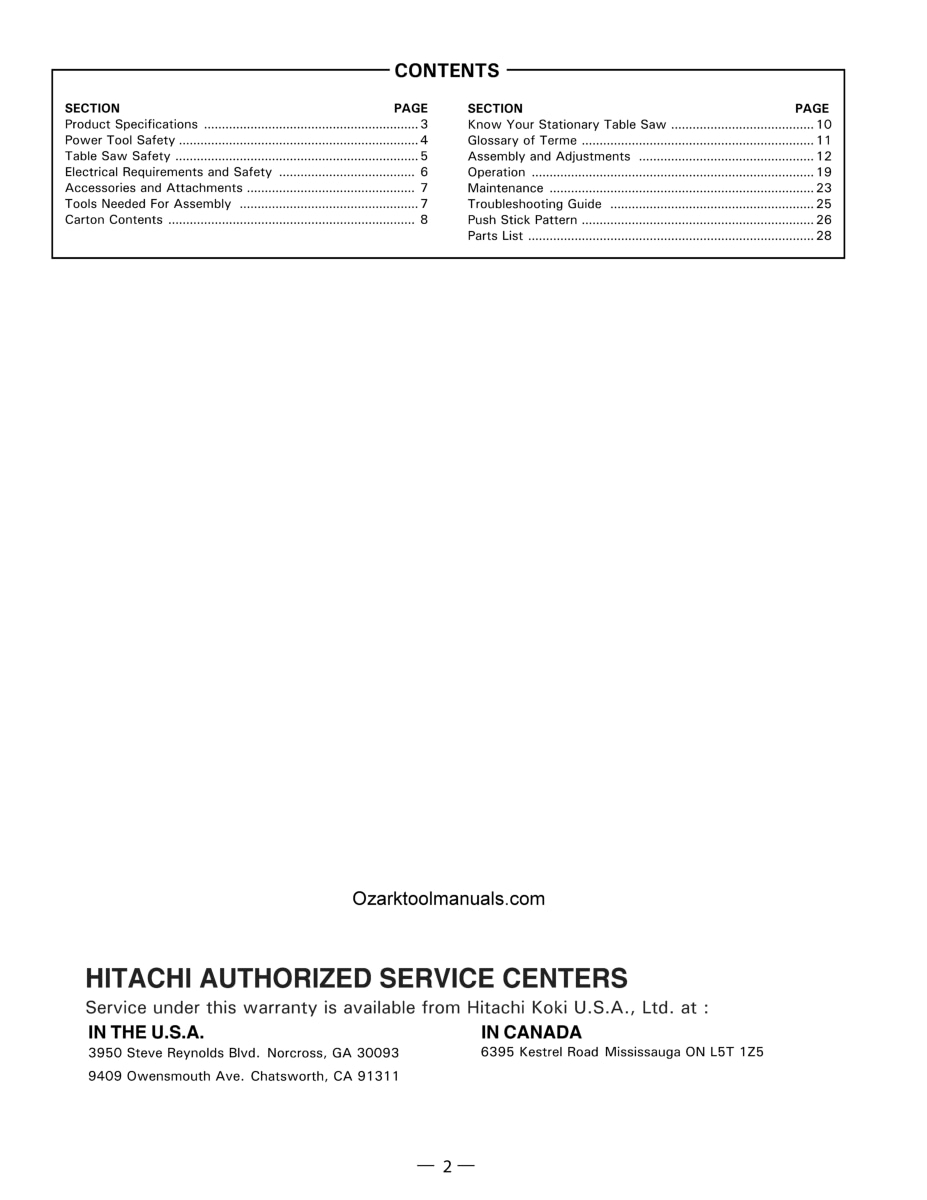 CONTENTS

| SECTION | PAGE |
|---|---|
| Product Specifications | 3 |
| Power Tool Safety | 4 |
| Table Saw Safety | 5 |
| Electrical Requirements and Safety | 6 |
| Accessories and Attachments | 7 |
| Tools Needed For Assembly | 7 |
| Carton Contents | 8 |

| SECTION | PAGE |
|---|---|
| Know Your Stationary Table Saw | 10 |
| Glossary of Terme | 11 |
| Assembly and Adjustments | 12 |
| Operation | 19 |
| Maintenance | 23 |
| Troubleshooting Guide | 25 |
| Push Stick Pattern | 26 |
| Parts List | 28 |

Ozarktoolmanuals.com

HITACHI AUTHORIZED SERVICE CENTERS

Service under this warranty is available from Hitachi Koki U.S.A., Ltd. at :

IN THE U.S.A.

3950 Steve Reynolds Blvd. Norcross, GA 30093

9409 Owensmouth Ave. Chatsworth, CA 91311

IN CANADA

6395 Kestrel Road Mississauga ON L5T 1Z5

— 2 —